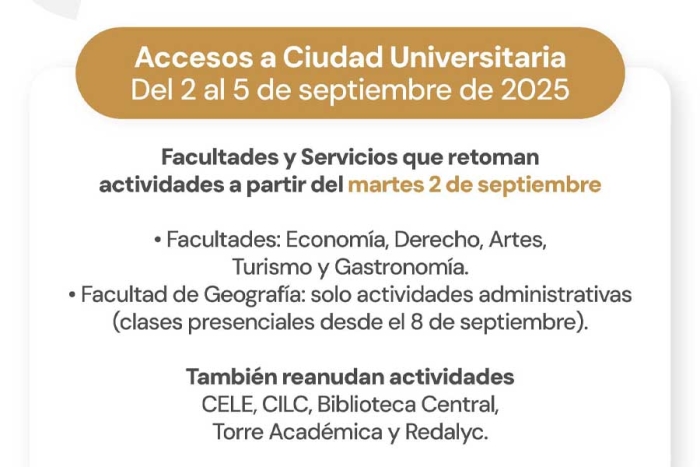 Accesos a Ciudad Universitaria
Del 2 al 5 de septiembre de 2025

Facultades y Servicios que retoman actividades a partir del martes 2 de septiembre

• Facultades: Economía, Derecho, Artes, Turismo y Gastronomía.
• Facultad de Geografía: solo actividades administrativas (clases presenciales desde el 8 de septiembre).

También reanudan actividades
CELE, CILC, Biblioteca Central, Torre Académica y Redalyc.